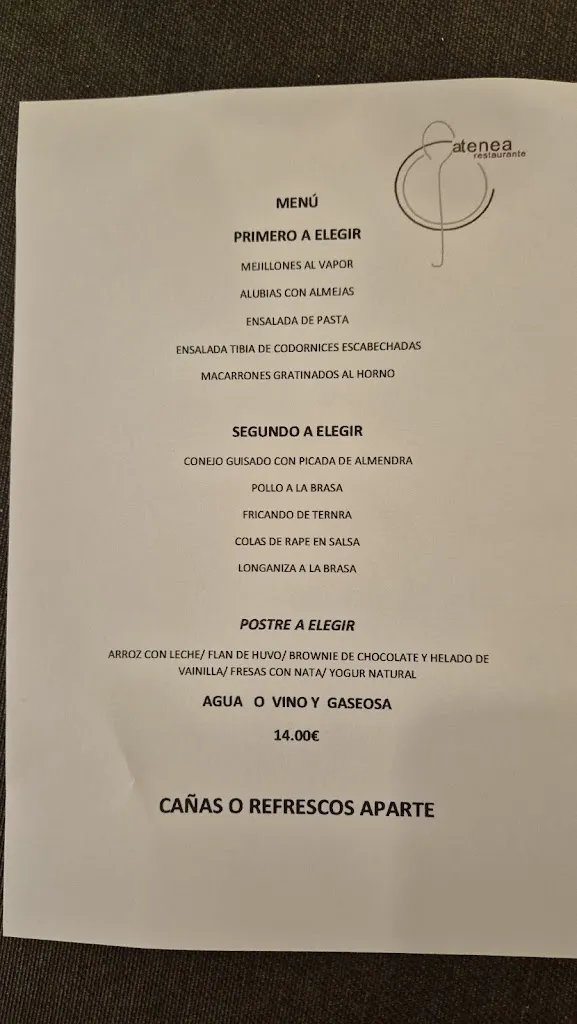 atenea
restaurante

MENÚ

PRIMERO A ELEGIR

MEJILLONES AL VAPOR

ALUBIAS CON ALMEJAS

ENSALADA DE PASTA

ENSALADA TIBIA DE CODORNICES ESCABECHADAS

MACARRONES GRATINADOS AL HORNO

SEGUNDO A ELEGIR

CONEJO GUISADO CON PICADA DE ALMENDRA

POLLO A LA BRASA

FRICANDO DE TERNRA

COLAS DE RAPE EN SALSA

LONGANIZA A LA BRASA

POSTRE A ELEGIR

ARROZ CON LECHE/ FLAN DE HUVO/ BROWNIE DE CHOCOLATE Y HELADO DE VAINILLA/ FRESAS CON NATA/ YOGUR NATURAL

AGUA O VINO Y GASEOSA

14.00€

CAÑAS O REFRESCOS APARTE